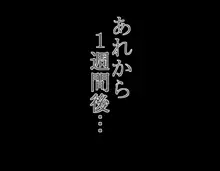 あれから
1週間後…